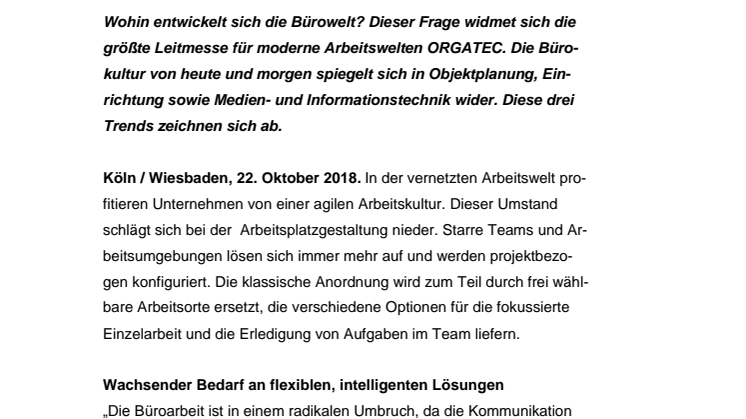 Wohin entwickelt sich die Bürowelt? Dieser Frage widmet sich die größte Leitmesse für moderne Arbeitswelten ORGATEC. Die Bürokultur von heute und morgen spiegelt sich in Objektplanung, Einrichtung sowie Medien- und Informationstechnik wider. Diese drei Trends zeichnen sich ab.

Köln / Wiesbaden, 22. Oktober 2018. In der vernetzten Arbeitswelt profitieren Unternehmen von einer agilen Arbeitskultur. Dieser Umstand schlägt sich bei der Arbeitsplatzgestaltung nieder. Starre Teams und Arbeitsumgebungen lösen sich immer mehr auf und werden projektbezogen konfiguriert. Die klassische Anordnung wird zum Teil durch frei wählbare Arbeitsorte ersetzt, die verschiedene Optionen für die fokussierte Einzelarbeit und die Erledigung von Aufgaben im Team liefern.

Wachsender Bedarf an flexiblen, intelligenten Lösungen
„Die Büroarbeit ist in einem radikalen Umbruch, da die Kommunikation